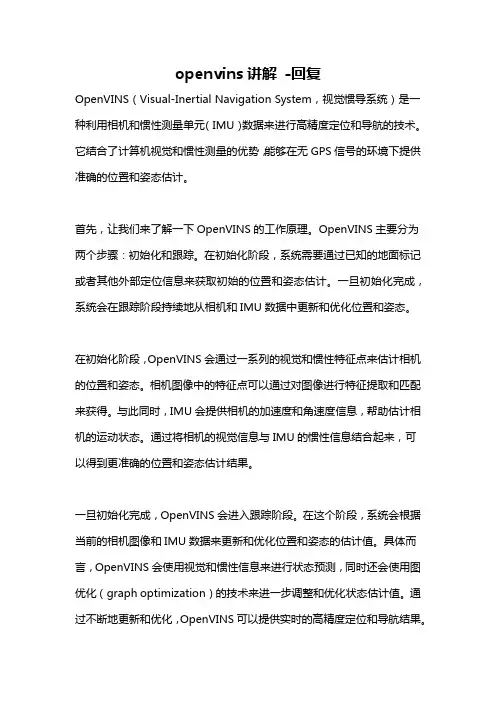 openvins 讲解 -回复

OpenVINS（Visual-Inertial Navigation System，视觉惯导系统）是一种利用相机和惯性测量单元（IMU）数据来进行高精度定位和导航的技术。它结合了计算机视觉和惯性测量的优势，能够在无 GPS 信号的环境下提供准确的位置和姿态估计。

首先，让我们来了解一下 OpenVINS 的工作原理。OpenVINS 主要分为两个步骤：初始化和跟踪。在初始化阶段，系统需要通过已知的地面标记或者其他外部定位信息来获取初始的位置和姿态估计。一旦初始化完成，系统会在跟踪阶段持续地从相机和 IMU 数据中更新和优化位置和姿态。

在初始化阶段，OpenVINS 会通过一系列的视觉和惯性特征点来估计相机的位置和姿态。相机图像中的特征点可以通过对图像进行特征提取和匹配来获得。与此同时，IMU 会提供相机的加速度和角速度信息，帮助估计相机的运动状态。通过将相机的视觉信息与 IMU 的惯性信息结合起来，可以得到更准确的位置和姿态估计结果。

一旦初始化完成，OpenVINS 会进入跟踪阶段。在这个阶段，系统会根据当前的相机图像和 IMU 数据来更新和优化位置和姿态的估计值。具体而言，OpenVINS 会使用视觉和惯性信息来进行状态预测，同时还会使用图优化（graph optimization）的技术来进一步调整和优化状态估计值。通过不断地更新和优化，OpenVINS 可以提供实时的高精度定位和导航结果。